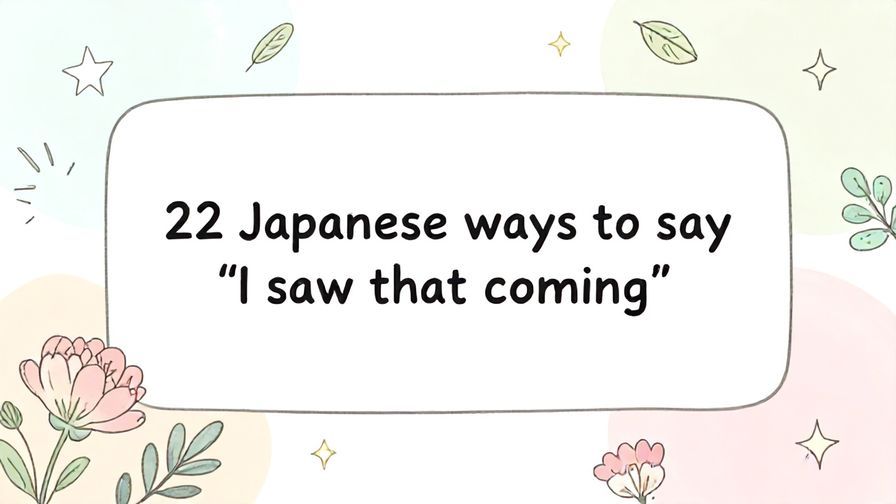 22 Japanese ways to say “I saw that coming”